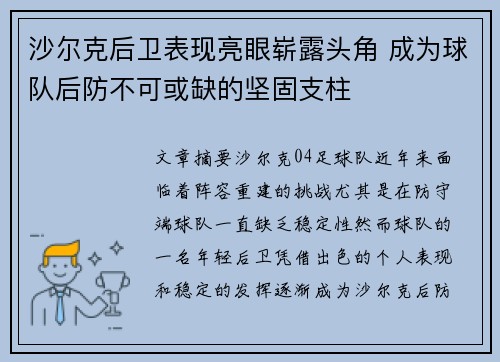 沙尔克后卫表现亮眼崭露头角 成为球队后防不可或缺的坚固支柱

文章摘要沙尔克04足球队近年来面临着阵容重建的挑战尤其是在防守端球队一直缺乏稳定性然而球队的一名年轻后卫凭借出色的个人表现和稳定的发挥逐渐成为沙尔克后防